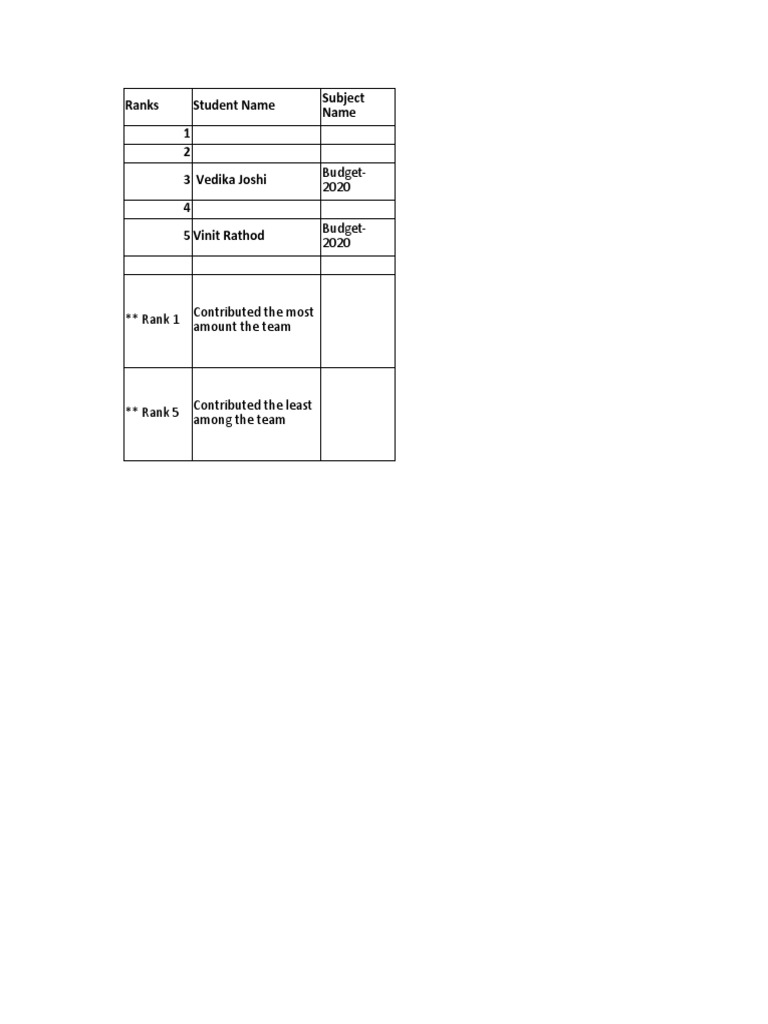 | Ranks | Student Name | Subject Name |
|---|---|---|
| 1 | | |
| 2 | | |
| 3 | Vedika Joshi | Budget-2020 |
| 4 | | |
| 5 | Vinit Rathod | Budget-2020 |
| | | |
| ** Rank 1 | Contributed the most amount the team | |
| ** Rank 5 | Contributed the least among the team | |